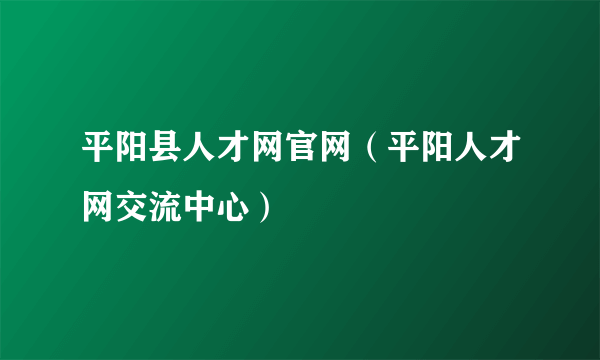 平阳县人才网官网（平阳人才网交流中心）